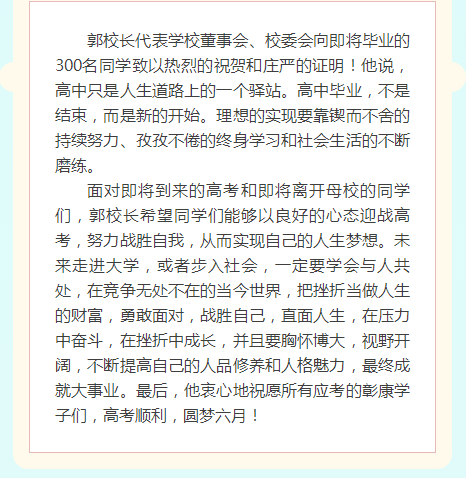 郭校长代表学校董事会、校委会向即将毕业的300名同学致以热烈的祝贺和庄严的证明！他说，高中只是人生道路上的一个驿站。高中毕业，不是结束，而是新的开始。理想的实现要靠锲而不舍的持续努力、孜孜不倦的终身学习和社会生活的不断磨练。

面对即将到来的高考和即将离开母校的同学们，郭校长希望同学们能够以良好的心态迎战高考，努力战胜自我，从而实现自己的人生梦想。未来走进大学，或者步入社会，一定要学会与人共处，在竞争无处不在的当今世界，把挫折当做人生的财富，勇敢面对，战胜自己，直面人生，在压力中奋斗，在挫折中成长，并且要胸怀博大，视野开阔，不断提高自己的人品修养和人格魅力，最终成就大事业。最后，他衷心地祝愿所有应考的彰康学子们，高考顺利，圆梦六月！